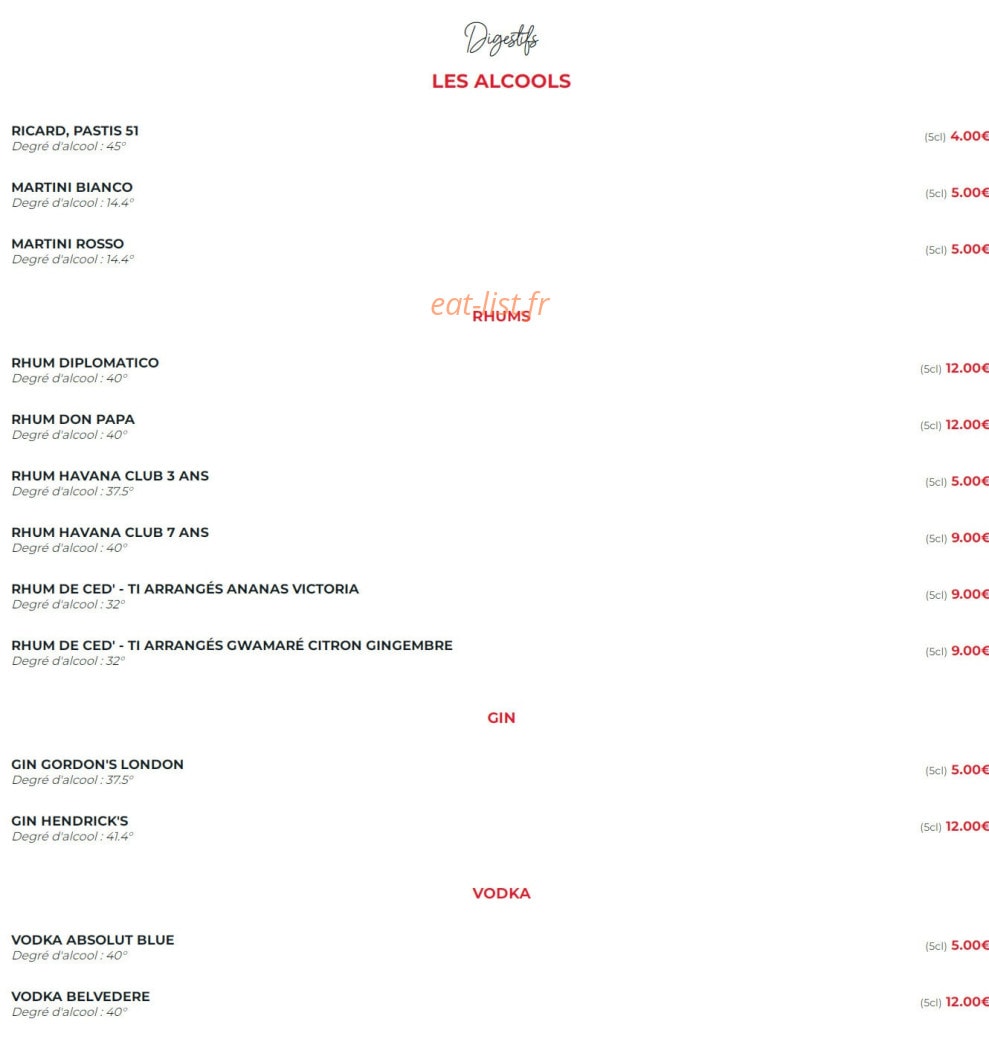 Digestifs

LES ALCOOLS

RICARD, PASTIS 51
Degré d'alcool : 45°
(5cl) 4.00€

MARTINI BIANCO
Degré d'alcool : 14.4°
(5cl) 5.00€

MARTINI ROSSO
Degré d'alcool : 14.4°
(5cl) 5.00€

eat-list.fr

RHUMS

RHUM DIPLOMATICO
Degré d'alcool : 40°
(5cl) 12.00€

RHUM DON PAPA
Degré d'alcool : 40°
(5cl) 12.00€

RHUM HAVANA CLUB 3 ANS
Degré d'alcool : 37.5°
(5cl) 5.00€

RHUM HAVANA CLUB 7 ANS
Degré d'alcool : 40°
(5cl) 9.00€

RHUM DE CED' - TI ARRANGÉS ANANAS VICTORIA
Degré d'alcool : 32°
(5cl) 9.00€

RHUM DE CED' - TI ARRANGÉS GWAMARÉ CITRON GINGEMBRE
Degré d'alcool : 32°
(5cl) 9.00€

GIN

GIN GORDON'S LONDON
Degré d'alcool : 37.5°
(5cl) 5.00€

GIN HENDRICK'S
Degré d'alcool : 41.4°
(5cl) 12.00€

VODKA

VODKA ABSOLUT BLUE
Degré d'alcool : 40°
(5cl) 5.00€

VODKA BELVEDERE
Degré d'alcool : 40°
(5cl) 12.00€